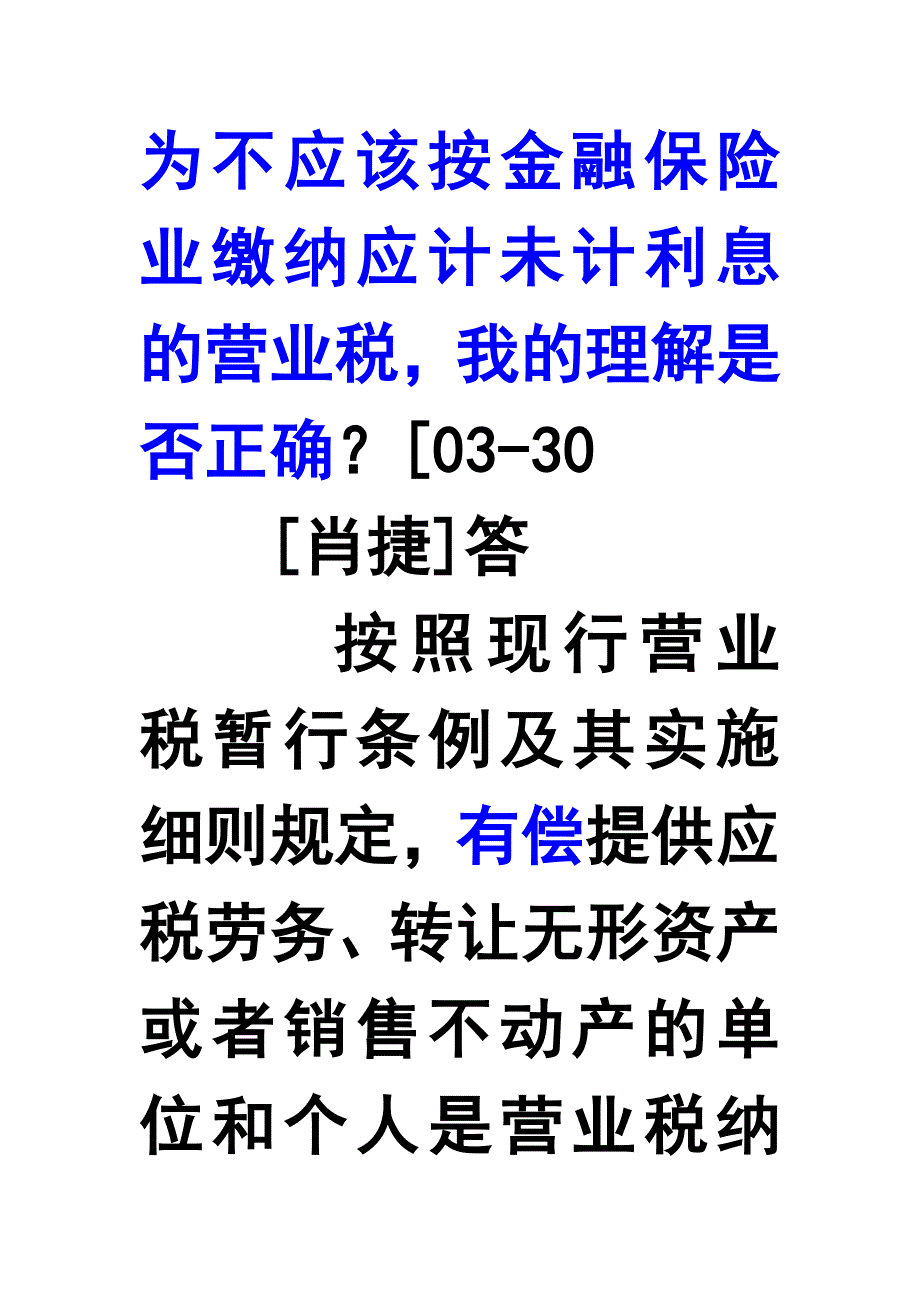 为不应该按金融保险业缴纳应计未计利息的营业税，我的理解是否正确？[03-30

[肖捷]答

按照现行营业税暂行条例及其实施细则规定，有偿提供应税劳务、转让无形资产或者销售不动产的单位和个人是营业税纳